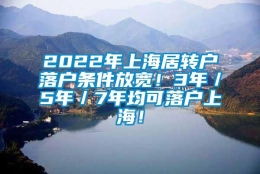 2022年上海居转户落户条件放宽！3年/5年/7年均可落户上海！